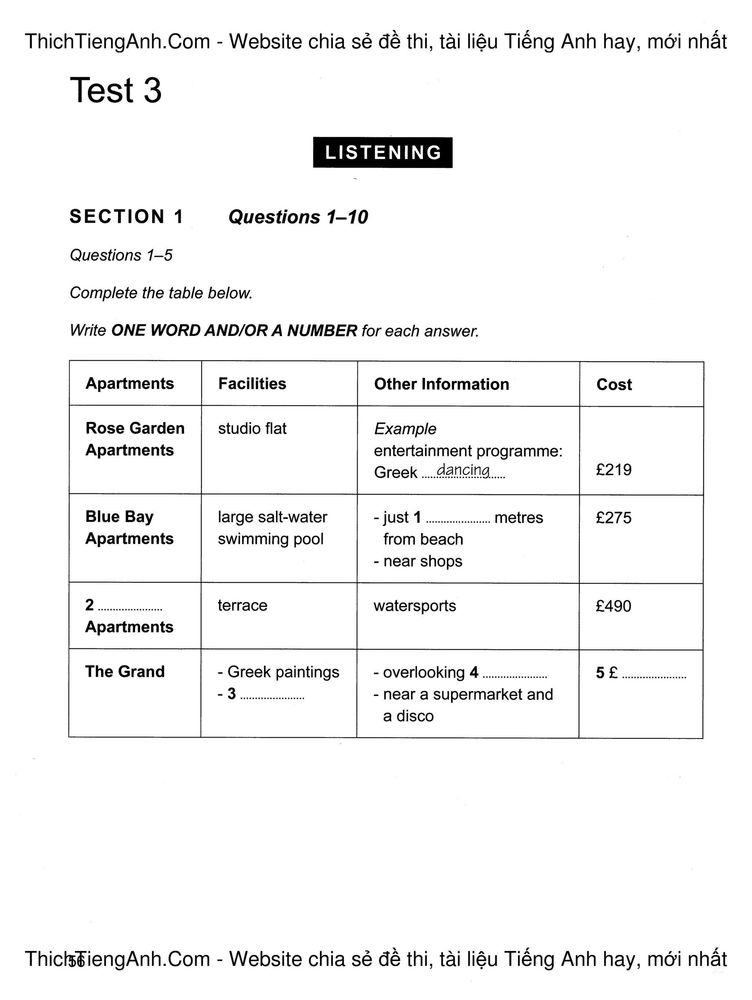 ThichTiengAnh.Com - Website chia sẻ đề thi, tài liệu Tiếng Anh hay, mới nhất

Test 3

LISTENING

SECTION 1 Questions 1–10

Questions 1–5

Complete the table below.

Write ONE WORD AND/OR A NUMBER for each answer.

| Apartments | Facilities | Other Information | Cost |
|---|---|---|---|
| Rose Garden Apartments | studio flat | Example entertainment programme: Greek dancing | £219 |
| Blue Bay Apartments | large salt-water swimming pool | - just 1 ____ metres from beach - near shops | £275 |
| 2 ____ Apartments | terrace | watersports | £490 |
| The Grand | - Greek paintings - 3 ____ | - overlooking 4 ____ - near a supermarket and a disco | 5 £ ____ |

56

ThichTiengAnh.Com - Website chia sẻ đề thi, tài liệu Tiếng Anh hay, mới nhất